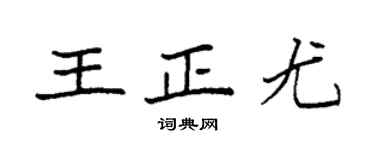 王正尤

词典网